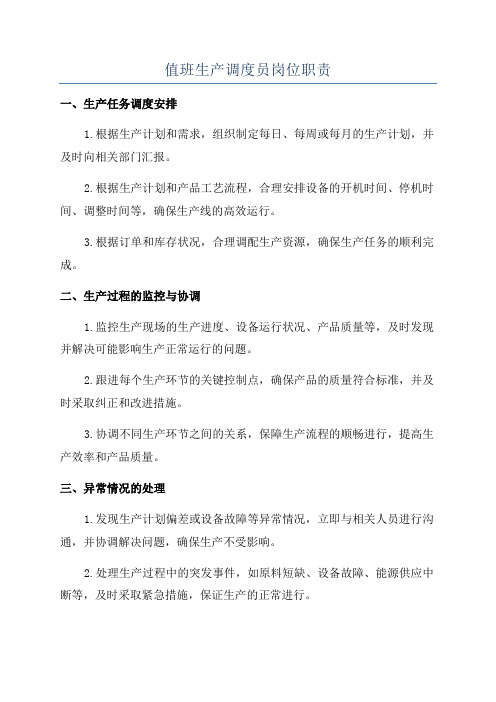 值班生产调度员岗位职责

一、生产任务调度安排

1.根据生产计划和需求，组织制定每日、每周或每月的生产计划，并及时向相关部门汇报。

2.根据生产计划和产品工艺流程，合理安排设备的开机时间、停机时间、调整时间等，确保生产线的高效运行。

3.根据订单和库存状况，合理调配生产资源，确保生产任务的顺利完成。

二、生产过程的监控与协调

1.监控生产现场的生产进度、设备运行状况、产品质量等，及时发现并解决可能影响生产正常运行的问题。

2.跟进每个生产环节的关键控制点，确保产品的质量符合标准，并及时采取纠正和改进措施。

3.协调不同生产环节之间的关系，保障生产流程的顺畅进行，提高生产效率和产品质量。

三、异常情况的处理

1.发现生产计划偏差或设备故障等异常情况，立即与相关人员进行沟通，并协调解决问题，确保生产不受影响。

2.处理生产过程中的突发事件，如原料短缺、设备故障、能源供应中断等，及时采取紧急措施，保证生产的正常进行。